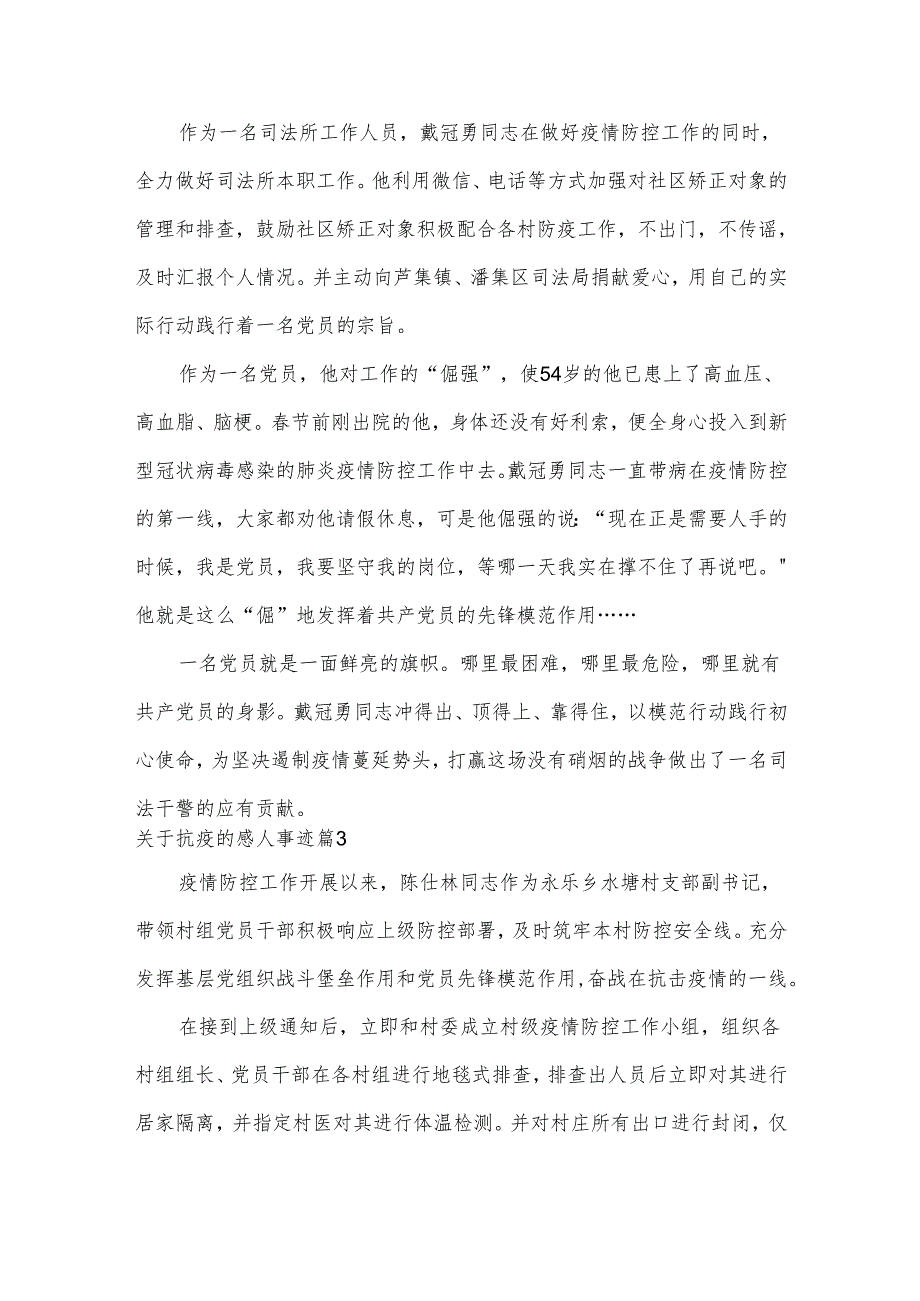 作为一名司法所工作人员，戴冠勇同志在做好疫情防控工作的同时，全力做好司法所本职工作。他利用微信、电话等方式加强对社区矫正对象的管理和排查，鼓励社区矫正对象积极配合各村防疫工作，不出门，不传谣，及时汇报个人情况。并主动向芦集镇、潘集区司法局捐献爱心，用自己的实际行动践行着一名党员的宗旨。

作为一名党员，他对工作的“倔强”，使54岁的他已患上了高血压、高血脂、脑梗。春节前刚出院的他，身体还没有好利索，便全身心投入到新型冠状病毒感染的肺炎疫情防控工作中去。戴冠勇同志一直带病在疫情防控的第一线，大家都劝他请假休息，可是他倔强的说：“现在正是需要人手的时候，我是党员，我要坚守我的岗位，等哪一天我实在撑不住了再说吧。"他就是这么“倔”地发挥着共产党员的先锋模范作用……

一名党员就是一面鲜亮的旗帜。哪里最困难，哪里最危险，哪里就有共产党员的身影。戴冠勇同志冲得出、顶得上、靠得住，以模范行动践行初心使命，为坚决遏制疫情蔓延势头，打赢这场没有硝烟的战争做出了一名司法干警的应有贡献。

关于抗疫的感人事迹篇3

疫情防控工作开展以来，陈仕林同志作为永乐乡水塘村支部副书记，带领村组党员干部积极响应上级防控部署，及时筑牢本村防控安全线。充分发挥基层党组织战斗堡垒作用和党员先锋模范作用，奋战在抗击疫情的一线。

在接到上级通知后，立即和村委成立村级疫情防控工作小组，组织各村组组长、党员干部在各村组进行地毯式排查，排查出人员后立即对其进行居家隔离，并指定村医对其进行体温检测。并对村庄所有出口进行封闭，仅